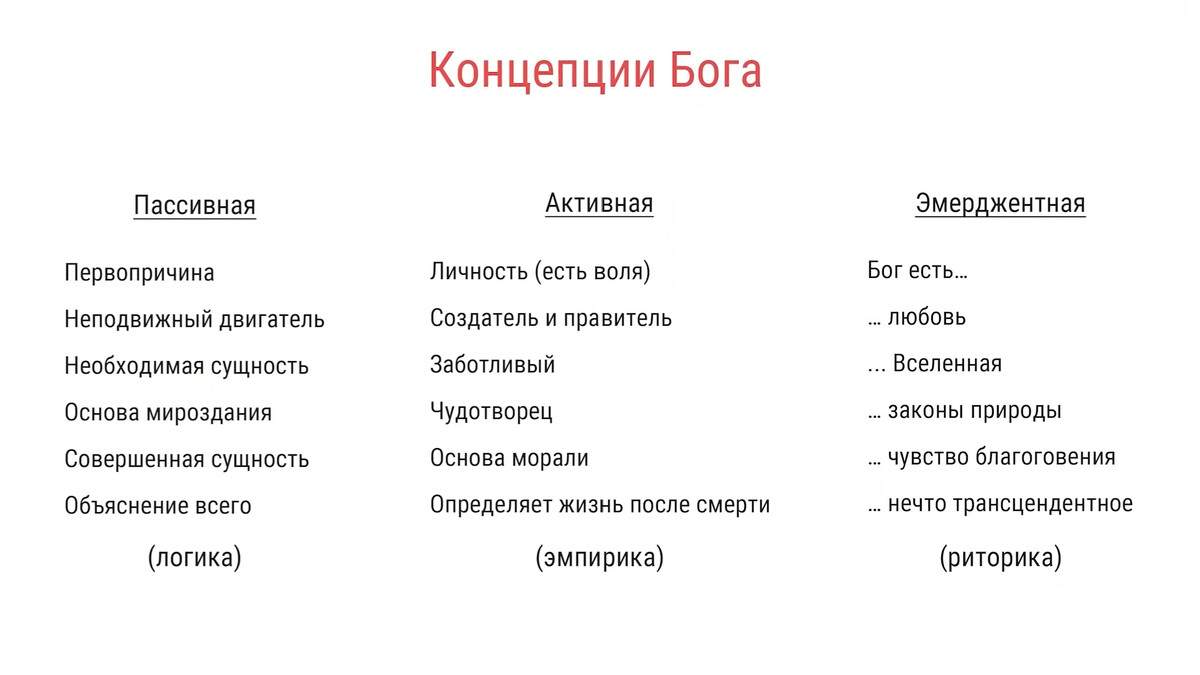 Концепции Бога

Пассивная

Первопричина

Неподвижный двигатель

Необходимая сущность

Основа мироздания

Совершенная сущность

Объяснение всего

(логика)

Активная

Личность (есть воля)

Создатель и правитель

Заботливый

Чудотворец

Основа морали

Определяет жизнь после смерти

(эмпирика)

Эмерджентная

Бог есть…

… любовь

... Вселенная

… законы природы

… чувство благоговения

… нечто трансцендентное

(риторика)